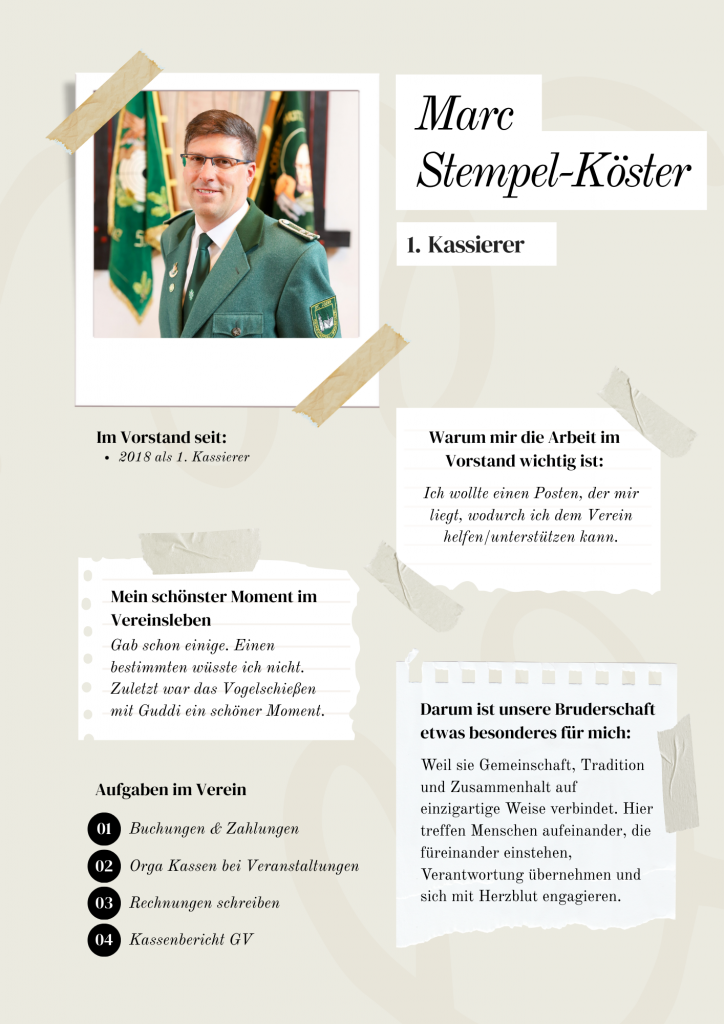 Marc Stempel-Köster

1. Kassierer

Im Vorstand seit:
• 2018 als 1. Kassierer

Warum mir die Arbeit im Vorstand wichtig ist:

Ich wollte einen Posten, der mir liegt, wodurch ich dem Verein helfen/unterstützen kann.

Mein schönster Moment im Vereinsleben

Gab schon einige. Einen bestimmten wüsste ich nicht. Zuletzt war das Vogelschießen mit Guddi ein schöner Moment.

Darum ist unsere Bruderschaft etwas besonderes für mich:

Weil sie Gemeinschaft, Tradition und Zusammenhalt auf einzigartige Weise verbindet. Hier treffen Menschen aufeinander, die füreinander einstehen, Verantwortung übernehmen und sich mit Herzblut engagieren.

Aufgaben im Verein

01 Buchungen & Zahlungen

02 Orga Kassen bei Veranstaltungen

03 Rechnungen schreiben

04 Kassenbericht GV